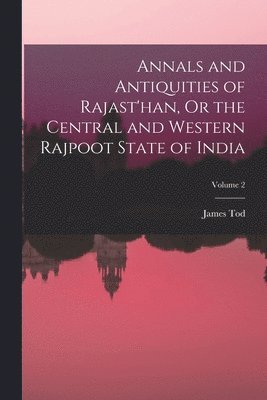 Annals and Antiquities of Rajast'han, Or the Central and Western Rajpoot State of India

Volume 2

James Tod